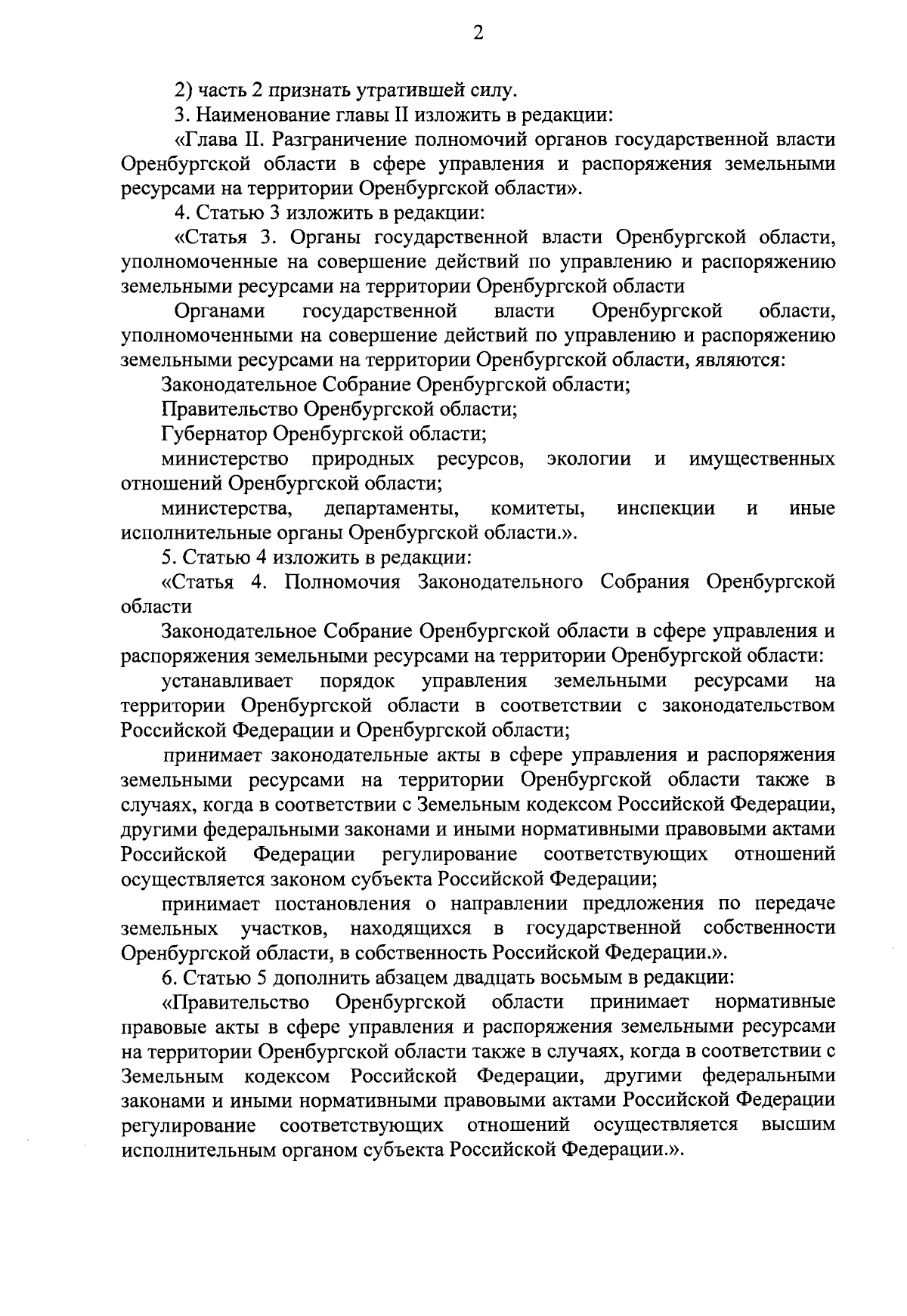 2

2) часть 2 признать утратившей силу.

3. Наименование главы II изложить в редакции:

«Глава II. Разграничение полномочий органов государственной власти Оренбургской области в сфере управления и распоряжения земельными ресурсами на территории Оренбургской области».

4. Статью 3 изложить в редакции:

«Статья 3. Органы государственной власти Оренбургской области, уполномоченные на совершение действий по управлению и распоряжению земельными ресурсами на территории Оренбургской области

Органами государственной власти Оренбургской области, уполномоченными на совершение действий по управлению и распоряжению земельными ресурсами на территории Оренбургской области, являются:

Законодательное Собрание Оренбургской области;

Правительство Оренбургской области;

Губернатор Оренбургской области;

министерство природных ресурсов, экологии и имущественных отношений Оренбургской области;

министерства, департаменты, комитеты, инспекции и иные исполнительные органы Оренбургской области.».

5. Статью 4 изложить в редакции:

«Статья 4. Полномочия Законодательного Собрания Оренбургской области

Законодательное Собрание Оренбургской области в сфере управления и распоряжения земельными ресурсами на территории Оренбургской области:

устанавливает порядок управления земельными ресурсами на территории Оренбургской области в соответствии с законодательством Российской Федерации и Оренбургской области;

принимает законодательные акты в сфере управления и распоряжения земельными ресурсами на территории Оренбургской области также в случаях, когда в соответствии с Земельным кодексом Российской Федерации, другими федеральными законами и иными нормативными правовыми актами Российской Федерации регулирование соответствующих отношений осуществляется законом субъекта Российской Федерации;

принимает постановления о направлении предложения по передаче земельных участков, находящихся в государственной собственности Оренбургской области, в собственность Российской Федерации.».

6. Статью 5 дополнить абзацем двадцать восьмым в редакции:

«Правительство Оренбургской области принимает нормативные правовые акты в сфере управления и распоряжения земельными ресурсами на территории Оренбургской области также в случаях, когда в соответствии с Земельным кодексом Российской Федерации, другими федеральными законами и иными нормативными правовыми актами Российской Федерации регулирование соответствующих отношений осуществляется высшим исполнительным органом субъекта Российской Федерации.».